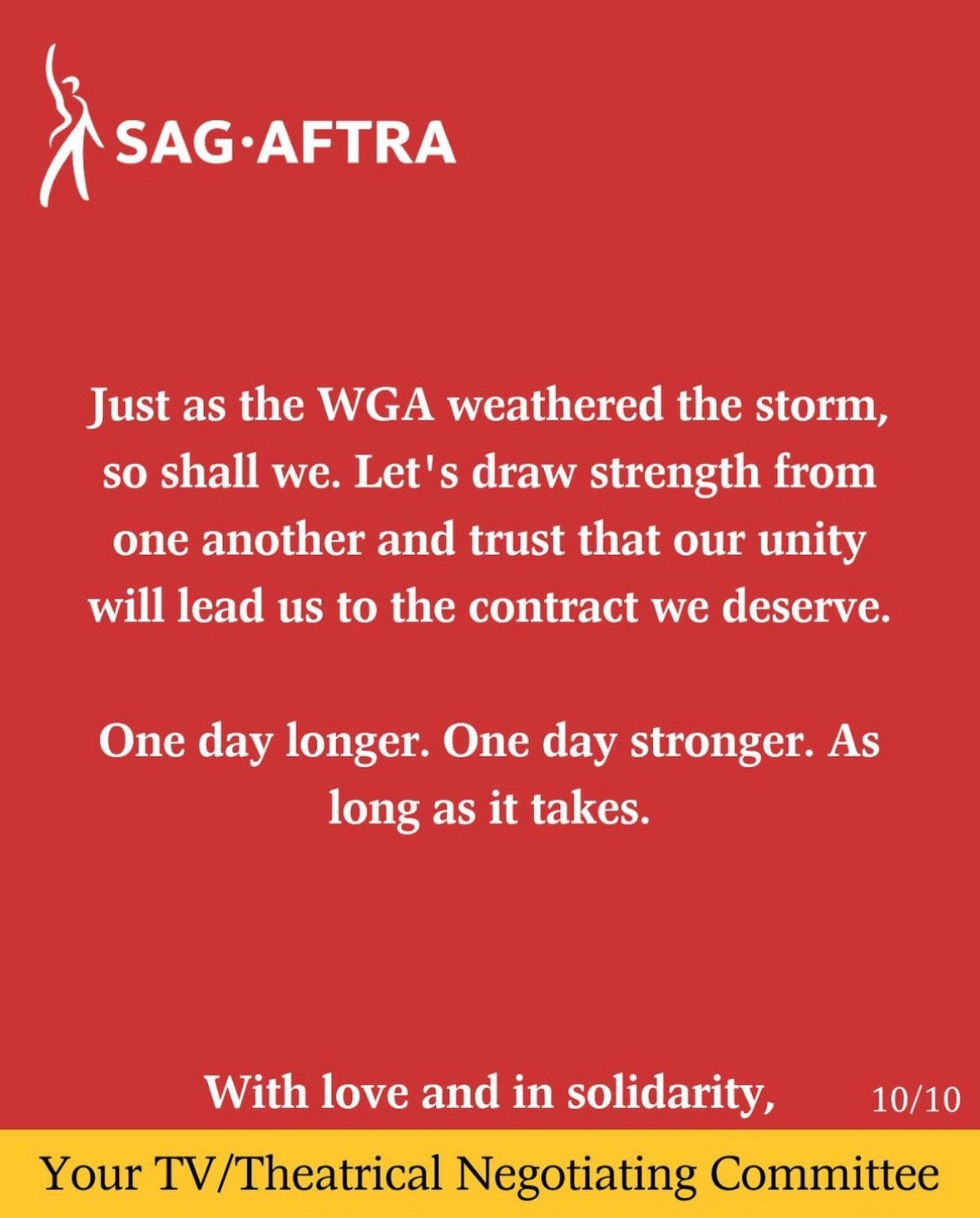 SAG·AFTRA

Just as the WGA weathered the storm, so shall we. Let's draw strength from one another and trust that our unity will lead us to the contract we deserve.

One day longer. One day stronger. As long as it takes.

With love and in solidarity,

10/10

Your TV/Theatrical Negotiating Committee